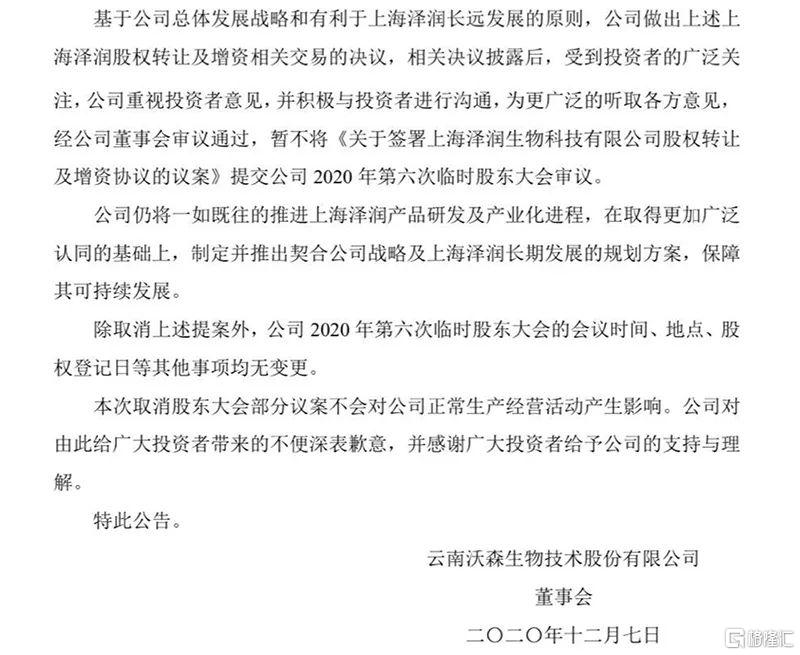 基于公司总体发展战略和有利于上海泽润长远发展的原则，公司做出上述上海泽润股权转让及增资相关交易的决议，相关决议披露后，受到投资者的广泛关注，公司重视投资者意见，并积极与投资者进行沟通，为更广泛的听取各方意见，经公司董事会审议通过，暂不将《关于签署上海泽润生物科技有限公司股权转让及增资协议的议案》提交公司 2020 年第六次临时股东大会审议。

公司仍将一如既往的推进上海泽润产品研发及产业化进程，在取得更加广泛认同的基础上，制定并推出契合公司战略及上海泽润长期发展的规划方案，保障其可持续发展。

除取消上述提案外，公司 2020 年第六次临时股东大会的会议时间、地点、股权登记日等其他事项均无变更。

本次取消股东大会部分议案不会对公司正常生产经营活动产生影响。公司对由此给广大投资者带来的不便深表歉意，并感谢广大投资者给予公司的支持与理解。

特此公告。

云南沃森生物技术股份有限公司

董事会

二〇二〇年十二月七日

格隆汇